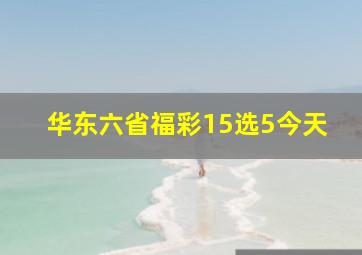 华东六省福彩15选5今天